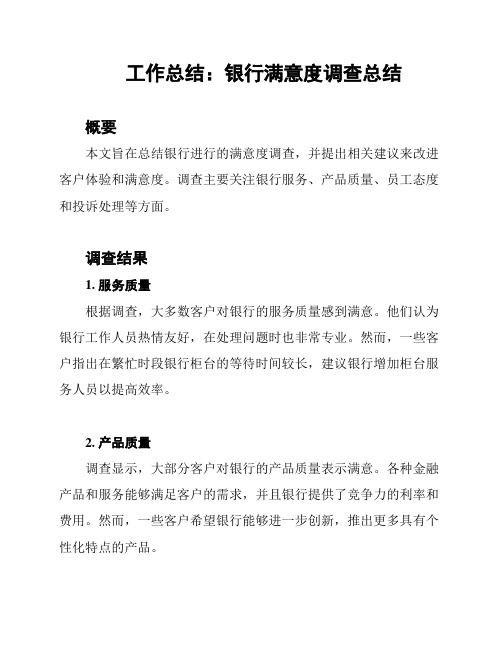 工作总结：银行满意度调查总结

概要

本文旨在总结银行进行的满意度调查，并提出相关建议来改进客户体验和满意度。调查主要关注银行服务、产品质量、员工态度和投诉处理等方面。

调查结果

1. 服务质量

根据调查，大多数客户对银行的服务质量感到满意。他们认为银行工作人员热情友好，在处理问题时也非常专业。然而，一些客户指出在繁忙时段银行柜台的等待时间较长，建议银行增加柜台服务人员以提高效率。

2. 产品质量

调查显示，大部分客户对银行的产品质量表示满意。各种金融产品和服务能够满足客户的需求，并且银行提供了竞争力的利率和费用。然而，一些客户希望银行能够进一步创新，推出更多具有个性化特点的产品。